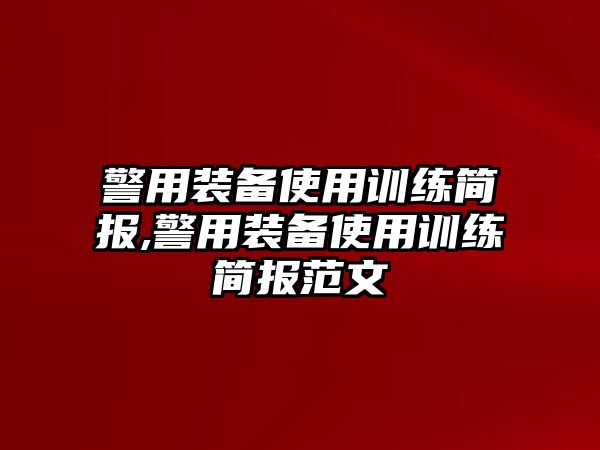 警用装备使用训练简报,警用装备使用训练简报范文